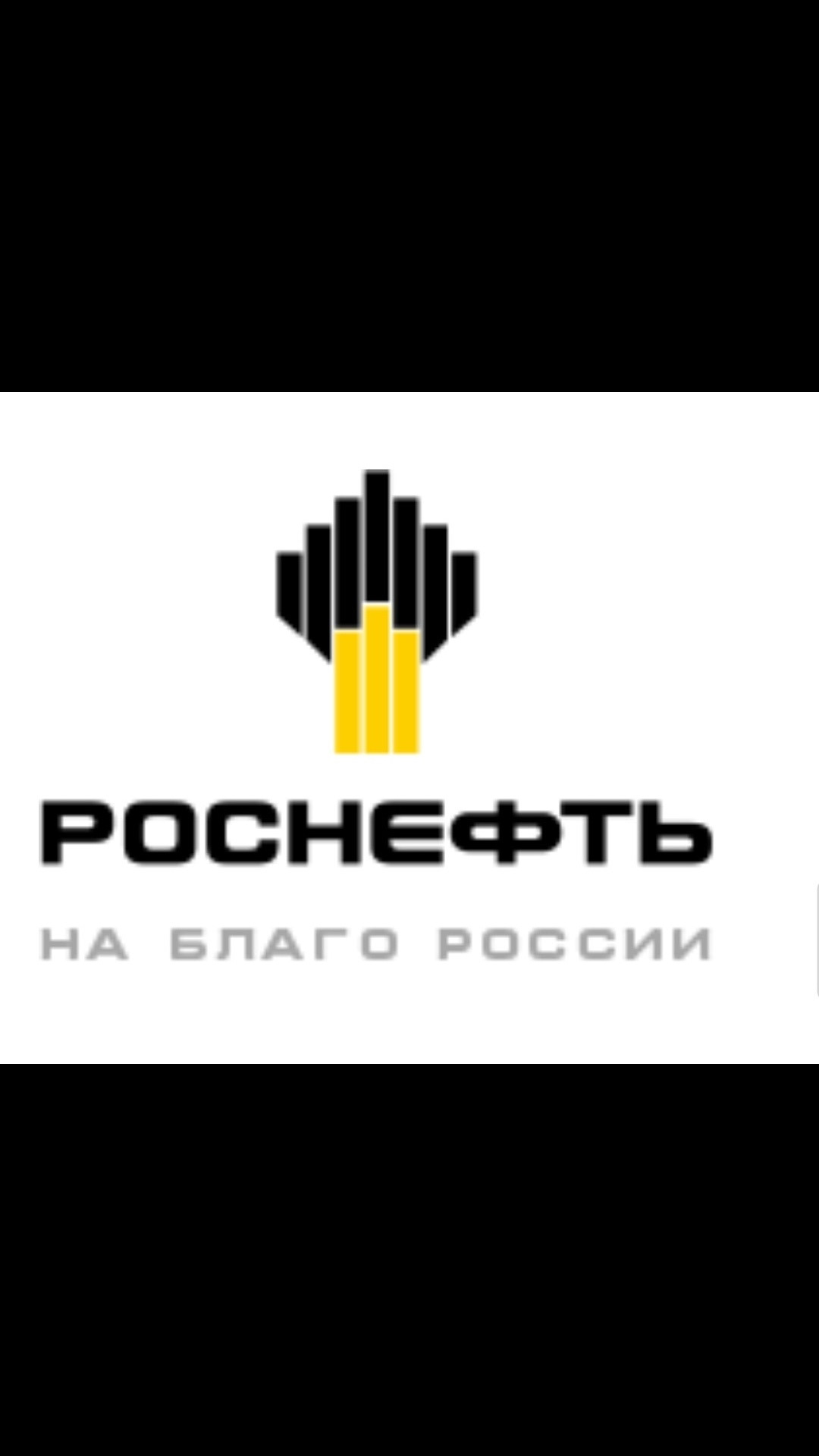 РОСНЕФТЬ

НА БЛАГО РОССИИ